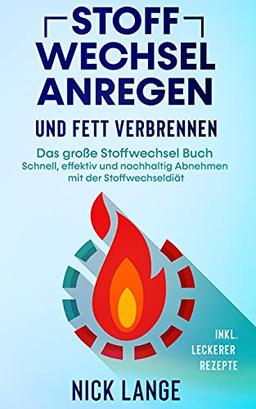 STOFF WECHSEL ANREGEN

UND FETT VERBRENNEN

Das große Stoffwechsel Buch
Schnell, effektiv und nachhaltig Abnehmen mit der Stoffwechseldiät

INKL. LECKERER REZEPTE

NICK LANGE